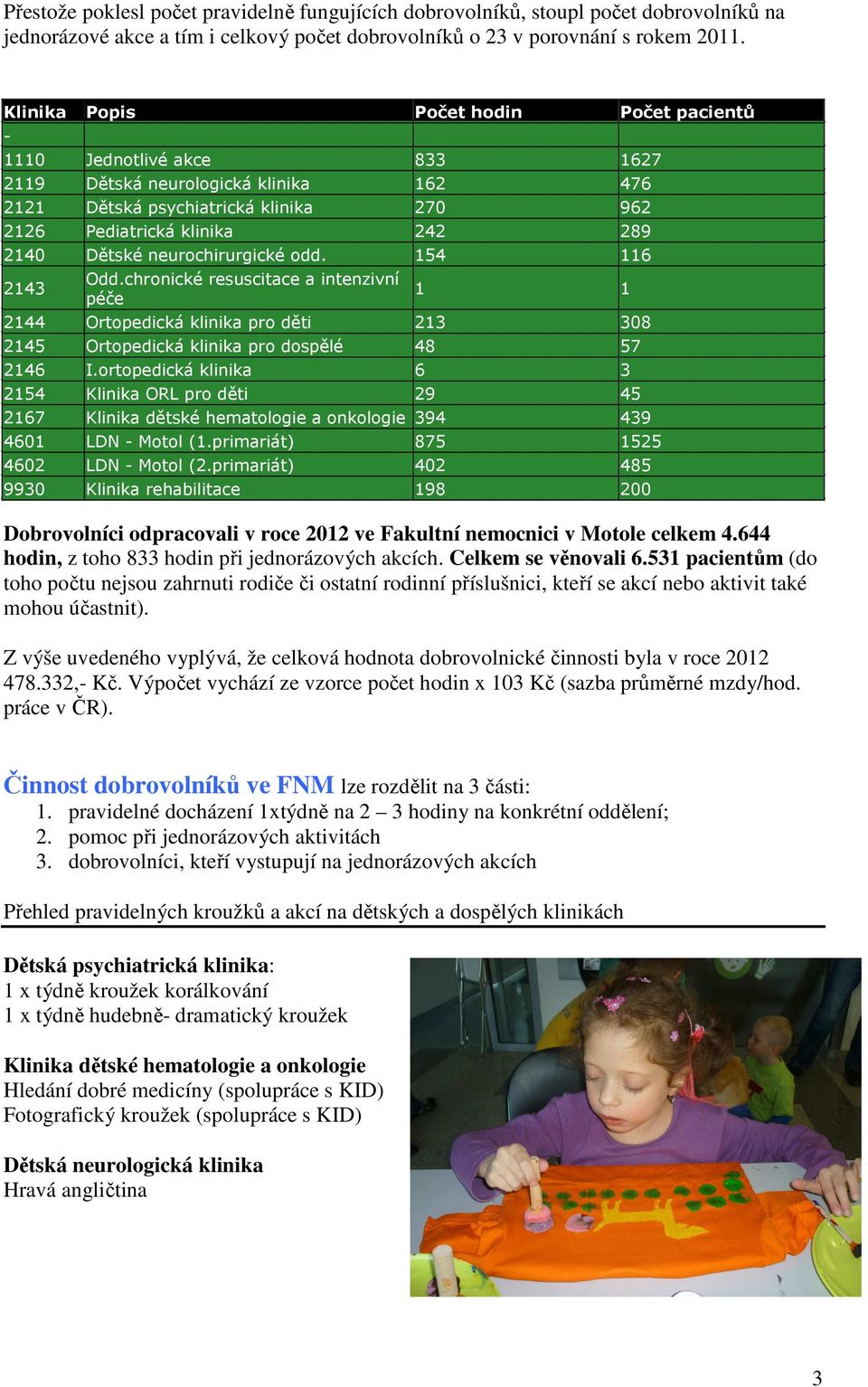 Přestože poklesl počet pravidelně fungujících dobrovolníků, stoupl počet dobrovolníků na jednorázové akce a tím i celkový počet dobrovolníků o 23 v porovnání s rokem 2011.

| Klinika | Popis | Počet hodin | Počet pacientů |
|---|---|---|---|
| - | | | |
| 1110 | Jednotlivé akce | 833 | 1627 |
| 2119 | Dětská neurologická klinika | 162 | 476 |
| 2121 | Dětská psychiatrická klinika | 270 | 962 |
| 2126 | Pediatrická klinika | 242 | 289 |
| 2140 | Dětské neurochirurgické odd. | 154 | 116 |
| 2143 | Odd.chronické resuscitace a intenzivní péče | 1 | 1 |
| 2144 | Ortopedická klinika pro děti | 213 | 308 |
| 2145 | Ortopedická klinika pro dospělé | 48 | 57 |
| 2146 | I.ortopedická klinika | 6 | 3 |
| 2154 | Klinika ORL pro děti | 29 | 45 |
| 2167 | Klinika dětské hematologie a onkologie | 394 | 439 |
| 4601 | LDN - Motol (1.primariát) | 875 | 1525 |
| 4602 | LDN - Motol (2.primariát) | 402 | 485 |
| 9930 | Klinika rehabilitace | 198 | 200 |

Dobrovolníci odpracovali v roce 2012 ve Fakultní nemocnici v Motole celkem 4.644 hodin, z toho 833 hodin při jednorázových akcích. Celkem se věnovali 6.531 pacientům (do toho počtu nejsou zahrnuti rodiče či ostatní rodinní příslušnici, kteří se akcí nebo aktivit také mohou účastnit).

Z výše uvedeného vyplývá, že celková hodnota dobrovolnické činnosti byla v roce 2012 478.332,- Kč. Výpočet vychází ze vzorce počet hodin x 103 Kč (sazba průměrné mzdy/hod. práce v ČR).

Činnost dobrovolníků ve FNM lze rozdělit na 3 části:
1. pravidelné docházení 1xtýdně na 2 – 3 hodiny na konkrétní oddělení;
2. pomoc při jednorázových aktivitách
3. dobrovolníci, kteří vystupují na jednorázových akcích

Přehled pravidelných kroužků a akcí na dětských a dospělých klinikách

Dětská psychiatrická klinika:
1 x týdně kroužek korálkování
1 x týdně hudebně- dramatický kroužek

Klinika dětské hematologie a onkologie
Hledání dobré medicíny (spolupráce s KID)
Fotografický kroužek (spolupráce s KID)

Dětská neurologická klinika
Hravá angličtina

3